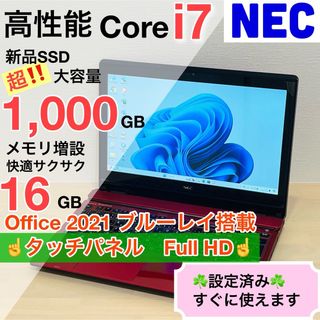 高性能 Core i7

NEC

新品SSD
超!! 大容量
1,000 GB

メモリ増設
快適サクサク
16 GB

Office 2021 ブルーレイ搭載

☝タッチパネル Full HD☝

NEC

☘設定済み☘
すぐに使えます